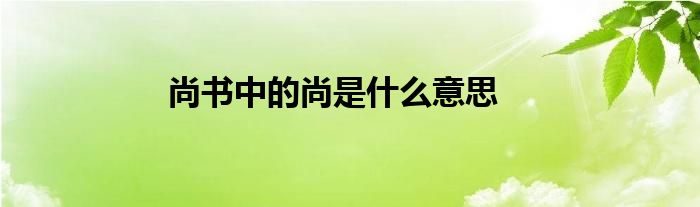 尚书中的尚是什么意思